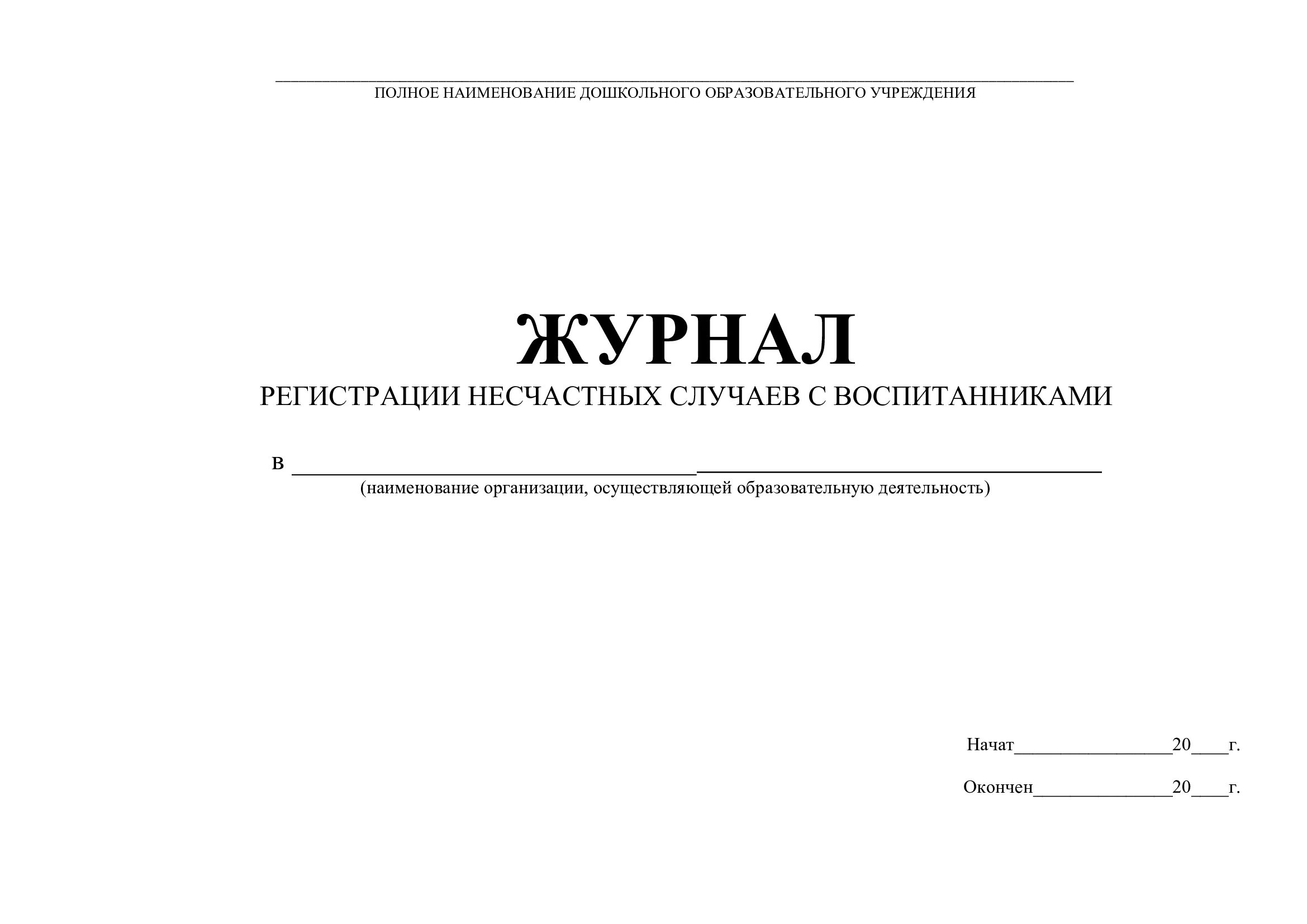 ____
ПОЛНОЕ НАИМЕНОВАНИЕ ДОШКОЛЬНОГО ОБРАЗОВАТЕЛЬНОГО УЧРЕЖДЕНИЯ

ЖУРНАЛ
РЕГИСТРАЦИИ НЕСЧАСТНЫХ СЛУЧАЕВ С ВОСПИТАННИКАМИ

в ____
(наименование организации, осуществляющей образовательную деятельность)

Начат____20____г.

Окончен____20____г.